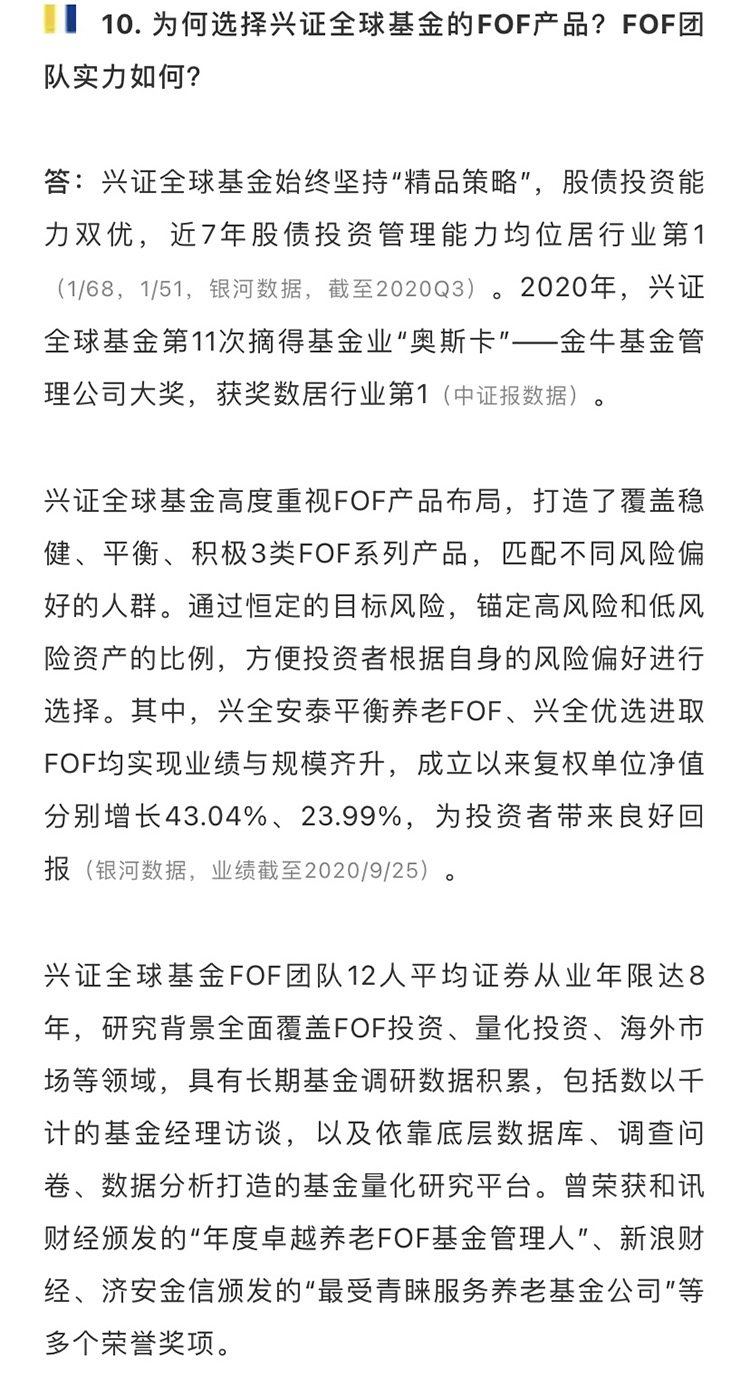 10. 为何选择兴证全球基金的FOF产品？FOF团队实力如何？

答：兴证全球基金始终坚持“精品策略”，股债投资能力双优，近7年股债投资管理能力均位居行业第1（1/68，1/51，银河数据，截至2020Q3）。2020年，兴证全球基金第11次摘得基金业“奥斯卡”——金牛基金管理公司大奖，获奖数居行业第1（中证报数据）。

兴证全球基金高度重视FOF产品布局，打造了覆盖稳健、平衡、积极3类FOF系列产品，匹配不同风险偏好的人群。通过恒定的目标风险，锚定高风险和低风险资产的比例，方便投资者根据自身的风险偏好进行选择。其中，兴全安泰平衡养老FOF、兴全优选进取FOF均实现业绩与规模齐升，成立以来复权单位净值分别增长43.04%、23.99%，为投资者带来良好回报（银河数据，业绩截至2020/9/25）。

兴证全球基金FOF团队12人平均证券从业年限达8年，研究背景全面覆盖FOF投资、量化投资、海外市场等领域，具有长期基金调研数据积累，包括数以千计的基金经理访谈，以及依靠底层数据库、调查问卷、数据分析打造的基金量化研究平台。曾荣获和讯财经颁发的“年度卓越养老FOF基金管理人”、新浪财经、济安金信颁发的“最受青睐服务养老基金公司”等多个荣誉奖项。